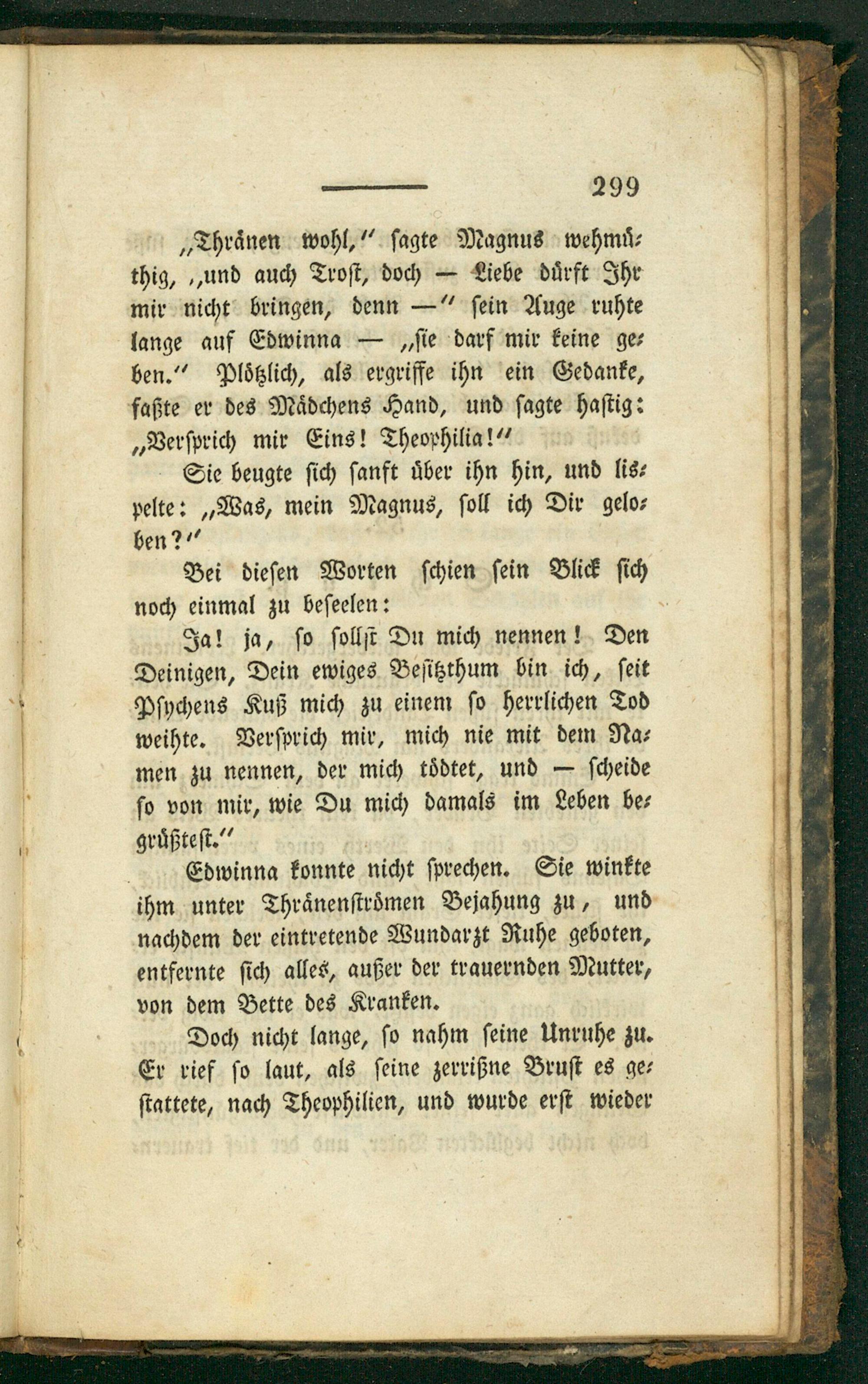 299

„Thränen wohl,“ sagte Magnus wehmüthig, „und auch Trost, doch — Liebe dürft Ihr mir nicht bringen, denn —“ sein Auge ruhte lange auf Edwinna — „sie darf mir keine geben.“ Plötzlich, als ergriffe ihn ein Gedanke, faßte er des Mädchens Hand, und sagte hastig: „Versprich mir Eins! Theophilia!“

Sie beugte sich sanft über ihn hin, und lispelte: „Was, mein Magnus, soll ich Dir geloben?“

Bei diesen Worten schien sein Blick sich noch einmal zu beseelen:

Ja! ja, so sollst Du mich nennen! Den Deinigen, Dein ewiges Besitzthum bin ich, seit Psychens Kuß mich zu einem so herrlichen Tod weihte. Versprich mir, mich nie mit dem Namen zu nennen, der mich tödtet, und — scheide so von mir, wie Du mich damals im Leben begrüßtest.“

Edwinna konnte nicht sprechen. Sie winkte ihm unter Thränenströmen Bejahung zu, und nachdem der eintretende Wundarzt Ruhe geboten, entfernte sich alles, außer der trauernden Mutter, von dem Bette des Kranken.

Doch nicht lange, so nahm seine Unruhe zu. Er rief so laut, als seine zerrißne Brust es gestattete, nach Theophilien, und wurde erst wieder